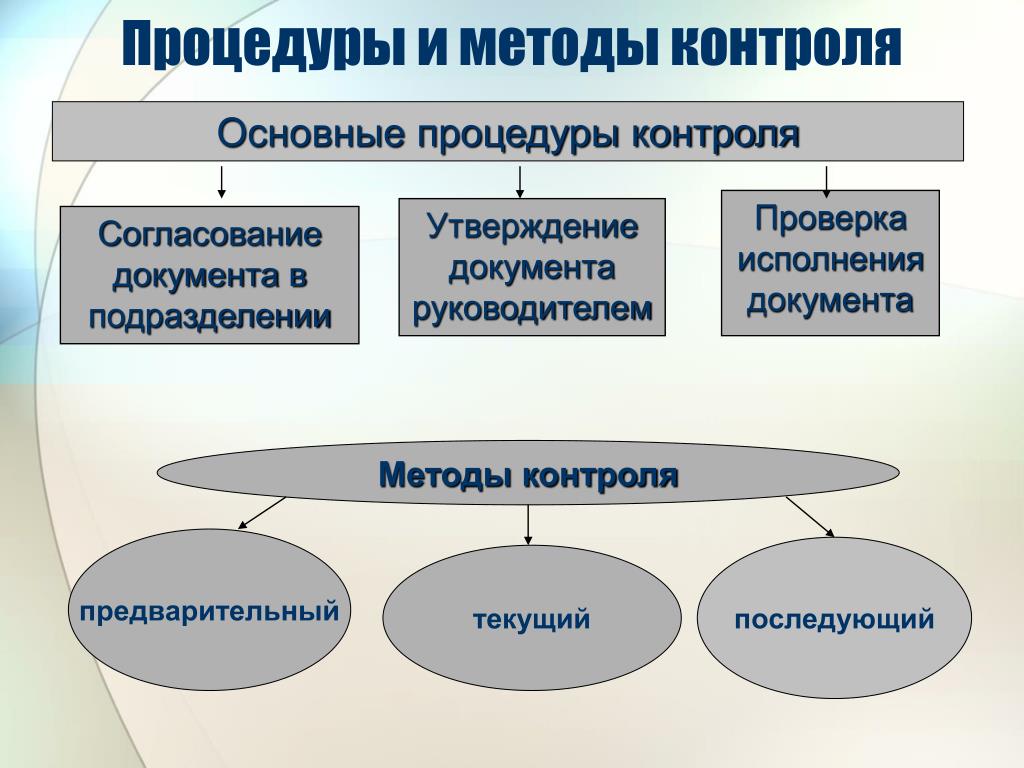 Процедуры и методы контроля

Основные процедуры контроля

Согласование документа в подразделении

Утверждение документа руководителем

Проверка исполнения документа

Методы контроля

предварительный

текущий

последующий